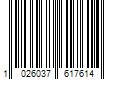 1 026037 617614